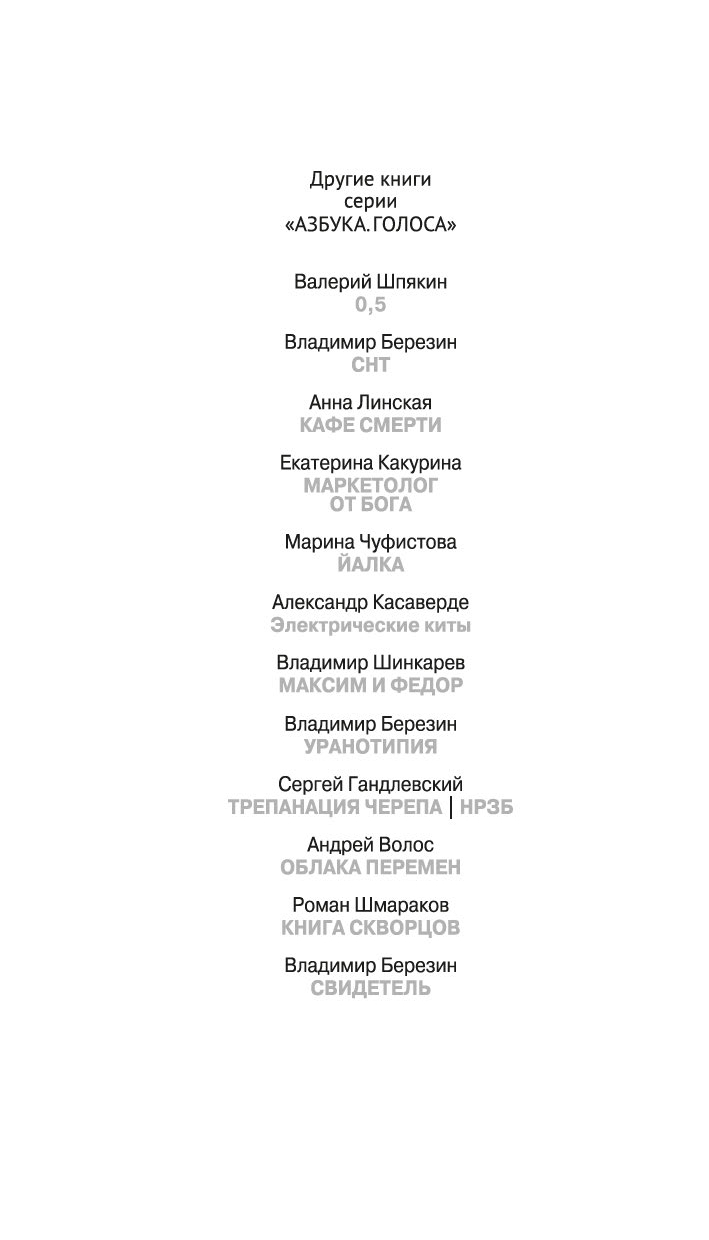 Другие книги
серии
«АЗБУКА. ГОЛОСА»

Валерий Шпякин
0,5

Владимир Березин
СНТ

Анна Линская
КАФЕ СМЕРТИ

Екатерина Какурина
МАРКЕТОЛОГ ОТ БОГА

Марина Чуфистова
ЙАЛКА

Александр Касаверде
Электрические киты

Владимир Шинкарев
МАКСИМ И ФЕДОР

Владимир Березин
УРАНОТИПИЯ

Сергей Гандлевский
ТРЕПАНАЦИЯ ЧЕРЕПА | НРЗБ

Андрей Волос
ОБЛАКА ПЕРЕМЕН

Роман Шмараков
КНИГА СКВОРЦОВ

Владимир Березин
СВИДЕТЕЛЬ